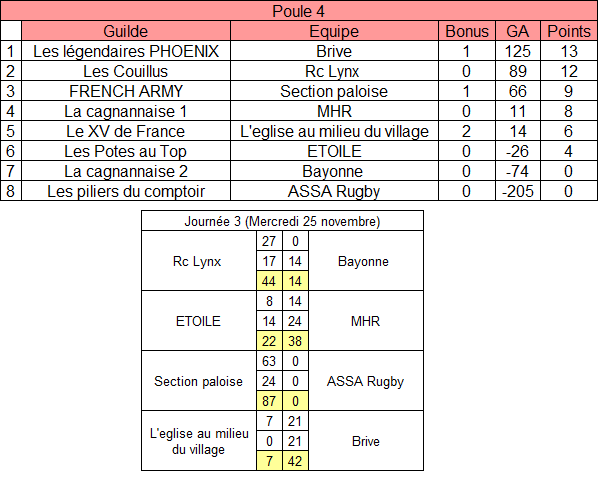 Poule 4

| | Guilde | Equipe | Bonus | GA | Points |
|---|---|---|---|---|---|
| 1 | Les légendaires PHOENIX | Brive | 1 | 125 | 13 |
| 2 | Les Couillus | Rc Lynx | 0 | 89 | 12 |
| 3 | FRENCH ARMY | Section paloise | 1 | 66 | 9 |
| 4 | La cagnannaise 1 | MHR | 0 | 11 | 8 |
| 5 | Le XV de France | L'eglise au milieu du village | 2 | 14 | 6 |
| 6 | Les Potes au Top | ETOILE | 0 | -26 | 4 |
| 7 | La cagnannaise 2 | Bayonne | 0 | -74 | 0 |
| 8 | Les piliers du comptoir | ASSA Rugby | 0 | -205 | 0 |

Journée 3 (Mercredi 25 novembre)

| | | | |
|---|---|---|---|
| Rc Lynx | 27 | 0 | Bayonne |
| | 17 | 14 | |
| | 44 | 14 | |
| ETOILE | 8 | 14 | MHR |
| | 14 | 24 | |
| | 22 | 38 | |
| Section paloise | 63 | 0 | ASSA Rugby |
| | 24 | 0 | |
| | 87 | 0 | |
| L'eglise au milieu du village | 7 | 21 | Brive |
| | 0 | 21 | |
| | 7 | 42 | |